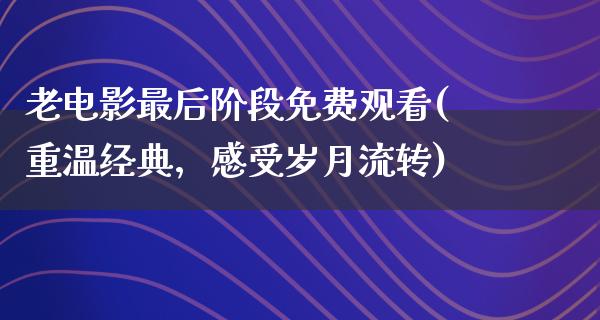 老电影最后阶段免费观看(重温经典，感受岁月流转)